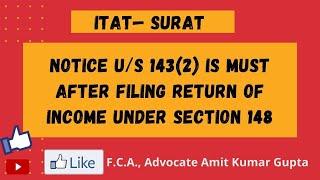 ITAT– SURAT

NOTICE U/S 143(2) IS MUST AFTER FILING RETURN OF INCOME UNDER SECTION 148

Like

F.C.A., Advocate Amit Kumar Gupta